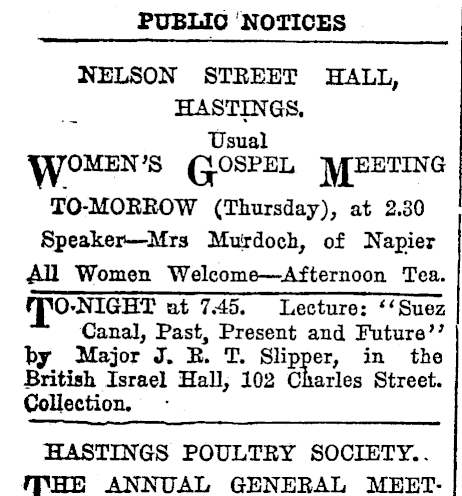 PUBLIC NOTICES

NELSON STREET HALL, HASTINGS.

Usual
WOMEN'S GOSPEL MEETING
TO-MORROW (Thursday), at 2.30
Speaker—Mrs Murdoch, of Napier
All Women Welcome—Afternoon Tea.

TO-NIGHT at 7.45. Lecture: "Suez Canal, Past, Present and Future" by Major J. R. T. Slipper, in the British Israel Hall, 102 Charles Street. Collection.

HASTINGS POULTRY SOCIETY.

THE ANNUAL GENERAL MEET-